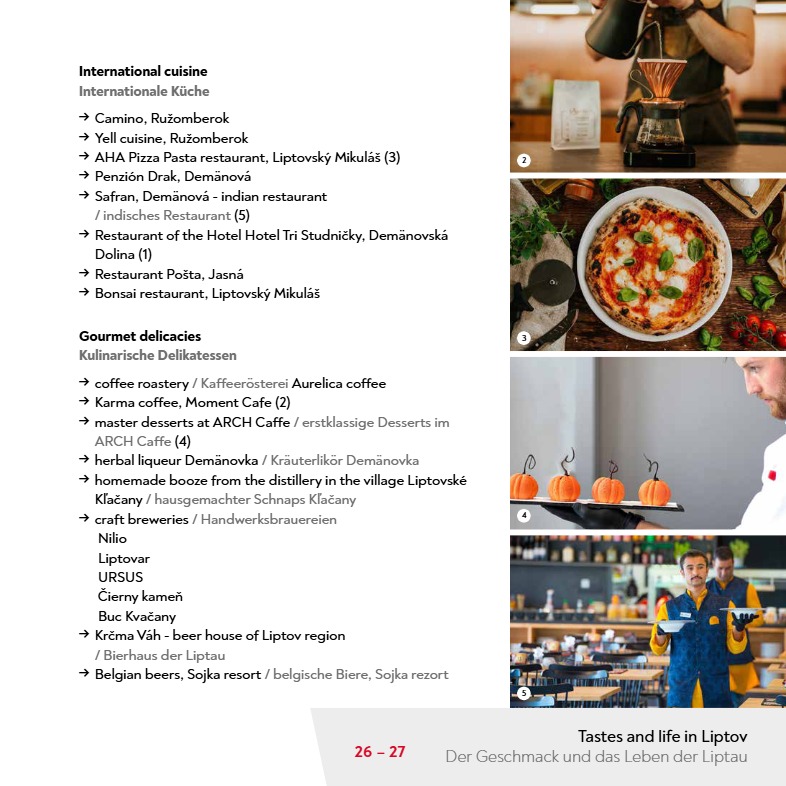 International cuisine
Internationale Küche

→ Camino, Ružomberok
→ Yell cuisine, Ružomberok
→ AHA Pizza Pasta restaurant, Liptovský Mikuláš (3)
→ Penzión Drak, Demänová
→ Safran, Demänová - indian restaurant / indisches Restaurant (5)
→ Restaurant of the Hotel Hotel Tri Studničky, Demänovská Dolina (1)
→ Restaurant Pošta, Jasná
→ Bonsai restaurant, Liptovský Mikuláš

Gourmet delicacies
Kulinarische Delikatessen

→ coffee roastery / Kaffeerösterei Aurelica coffee
→ Karma coffee, Moment Cafe (2)
→ master desserts at ARCH Caffe / erstklassige Desserts im ARCH Caffe (4)
→ herbal liqueur Demänovka / Kräuterlikör Demänovka
→ homemade booze from the distillery in the village Liptovské Kľačany / hausgemachter Schnaps Kľačany
→ craft breweries / Handwerksbrauereien
Nilio
Liptovar
URSUS
Čierny kameň
Buc Kvačany
→ Krčma Váh - beer house of Liptov region / Bierhaus der Liptau
→ Belgian beers, Sojka resort / belgische Biere, Sojka rezort

2

3

4

5

26 – 27

Tastes and life in Liptov
Der Geschmack und das Leben der Liptau